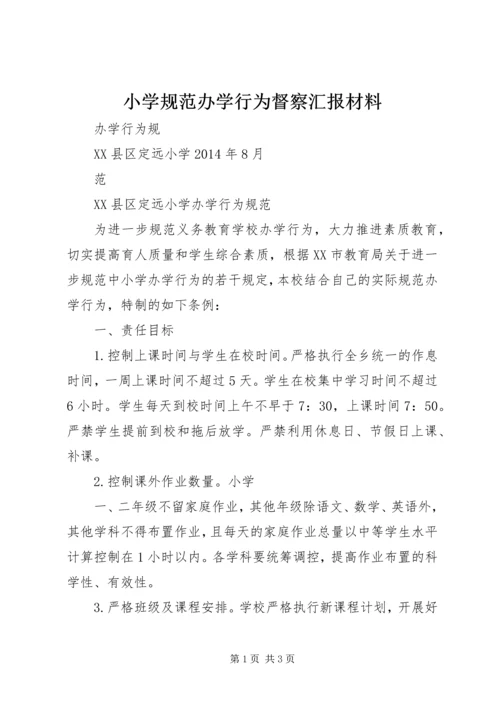 小学规范办学行为督察汇报材料

办学行为规

XX县区定远小学2014年8月

范

XX县区定远小学办学行为规范

为进一步规范义务教育学校办学行为，大力推进素质教育，切实提高育人质量和学生综合素质，根据XX市教育局关于进一步规范中小学办学行为的若干规定，本校结合自己的实际规范办学行为，特制的如下条例：

一、责任目标

1.控制上课时间与学生在校时间。严格执行全乡统一的作息时间，一周上课时间不超过5天。学生在校集中学习时间不超过6小时。学生每天到校时间上午不早于7：30，上课时间7：50。严禁学生提前到校和拖后放学。严禁利用休息日、节假日上课、补课。

2.控制课外作业数量。小学

一、二年级不留家庭作业，其他年级除语文、数学、英语外，其他学科不得布置作业，且每天的家庭作业总量以中等学生水平计算控制在1小时以内。各学科要统筹调控，提高作业布置的科学性、有效性。

3.严格班级及课程安排。学校严格执行新课程计划，开展好

第1页 共3页